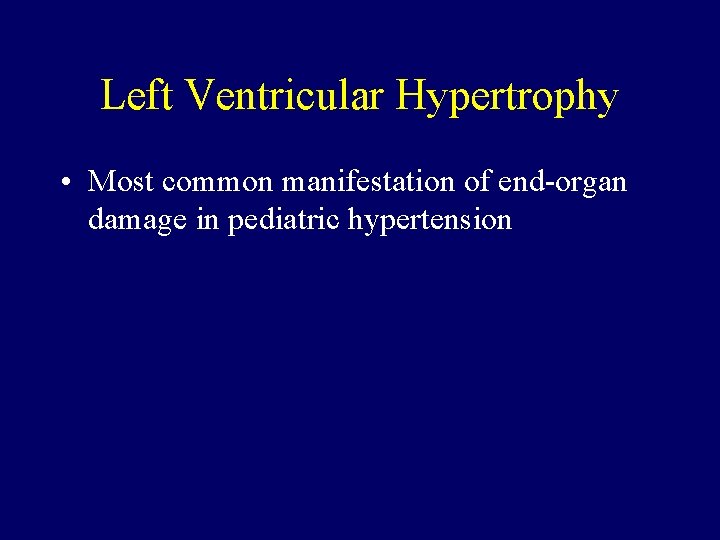 Left Ventricular Hypertrophy

• Most common manifestation of end-organ damage in pediatric hypertension